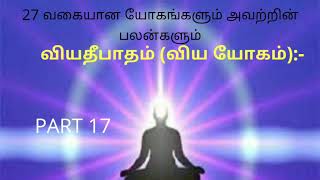 27 வகையான யோகங்களும் அவற்றின் பலன்களும்

வியதீபாதம் (விய யோகம்):-

PART 17